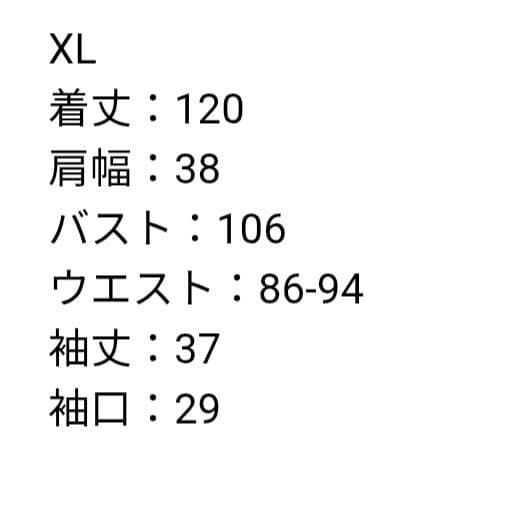 XL
着丈：120
肩幅：38
バスト：106
ウエスト：86-94
袖丈：37
袖口：29